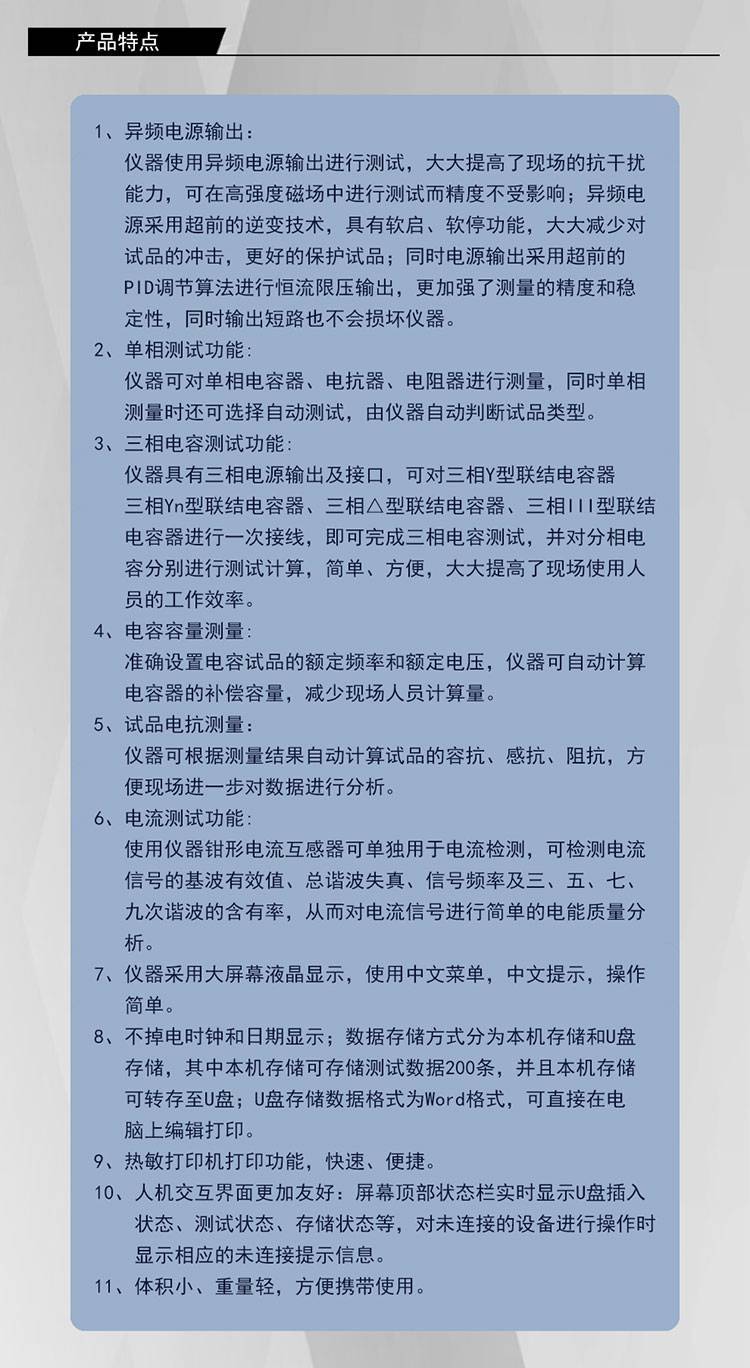 产品特点

1、异频电源输出：
仪器使用异频电源输出进行测试，大大提高了现场的抗干扰能力，可在高强度磁场中进行测试而精度不受影响；异频电源采用超前的逆变技术，具有软启、软停功能，大大减少对试品的冲击，更好的保护试品；同时电源输出采用超前的PID调节算法进行恒流限压输出，更加强了测量的精度和稳定性，同时输出短路也不会损坏仪器。

2、单相测试功能：
仪器可对单相电容器、电抗器、电阻器进行测量，同时单相测量时还可选择自动测试，由仪器自动判断试品类型。

3、三相电容测试功能：
仪器具有三相电源输出及接口，可对三相Y型联结电容器三相Yn型联结电容器、三相△型联结电容器、三相III型联结电容器进行一次接线，即可完成三相电容测试，并对分相电容分别进行测试计算，简单、方便，大大提高了现场使用人员的工作效率。

4、电容容量测量：
准确设置电容试品的额定频率和额定电压，仪器可自动计算电容器的补偿容量，减少现场人员计算量。

5、试品电抗测量：
仪器可根据测量结果自动计算试品的容抗、感抗、阻抗，方便现场进一步对数据进行分析。

6、电流测试功能：
使用仪器钳形电流互感器可单独用于电流检测，可检测电流信号的基波有效值、总谐波失真、信号频率及三、五、七、九次谐波的含有率，从而对电流信号进行简单的电能质量分析。

7、仪器采用大屏幕液晶显示，使用中文菜单，中文提示，操作简单。

8、不掉电时钟和日期显示；数据存储方式分为本机存储和U盘存储，其中本机存储可存储测试数据200条，并且本机存储可转存至U盘；U盘存储数据格式为Word格式，可直接在电脑上编辑打印。

9、热敏打印机打印功能，快速、便捷。

10、人机交互界面更加友好：屏幕顶部状态栏实时显示U盘插入状态、测试状态、存储状态等，对未连接的设备进行操作时显示相应的未连接提示信息。

11、体积小、重量轻，方便携带使用。